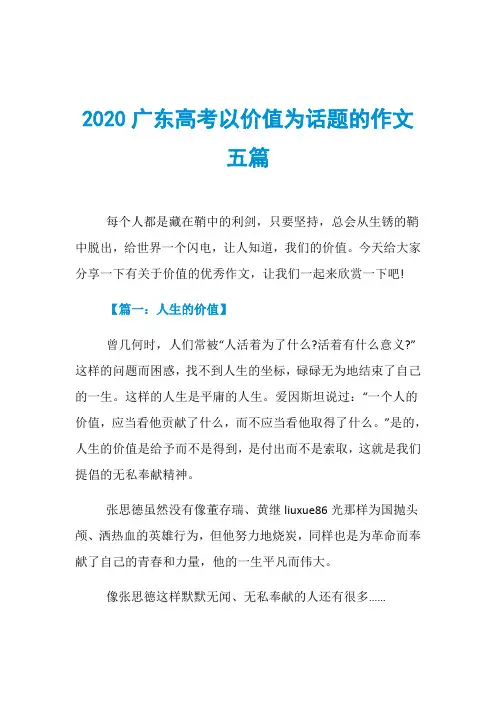 2020 广东高考以价值为话题的作文五篇

每个人都是藏在鞘中的利剑，只要坚持，总会从生锈的鞘中脱出，给世界一个闪电，让人知道，我们的价值。今天给大家分享一下有关于价值的优秀作文，让我们一起来欣赏一下吧!

【篇一：人生的价值】

曾几何时，人们常被“人活着为了什么?活着有什么意义?”这样的问题而困惑，找不到人生的坐标，碌碌无为地结束了自己的一生。这样的人生是平庸的人生。爱因斯坦说过：“一个人的价值，应当看他贡献了什么，而不应当看他取得了什么。”是的，人生的价值是给予而不是得到，是付出而不是索取，这就是我们提倡的无私奉献精神。

张思德虽然没有像董存瑞、黄继 liuxue86 光那样为国抛头颅、洒热血的英雄行为，但他努力地烧炭，同样也是为革命而奉献了自己的青春和力量，他的一生平凡而伟大。

像张思德这样默默无闻、无私奉献的人还有很多......